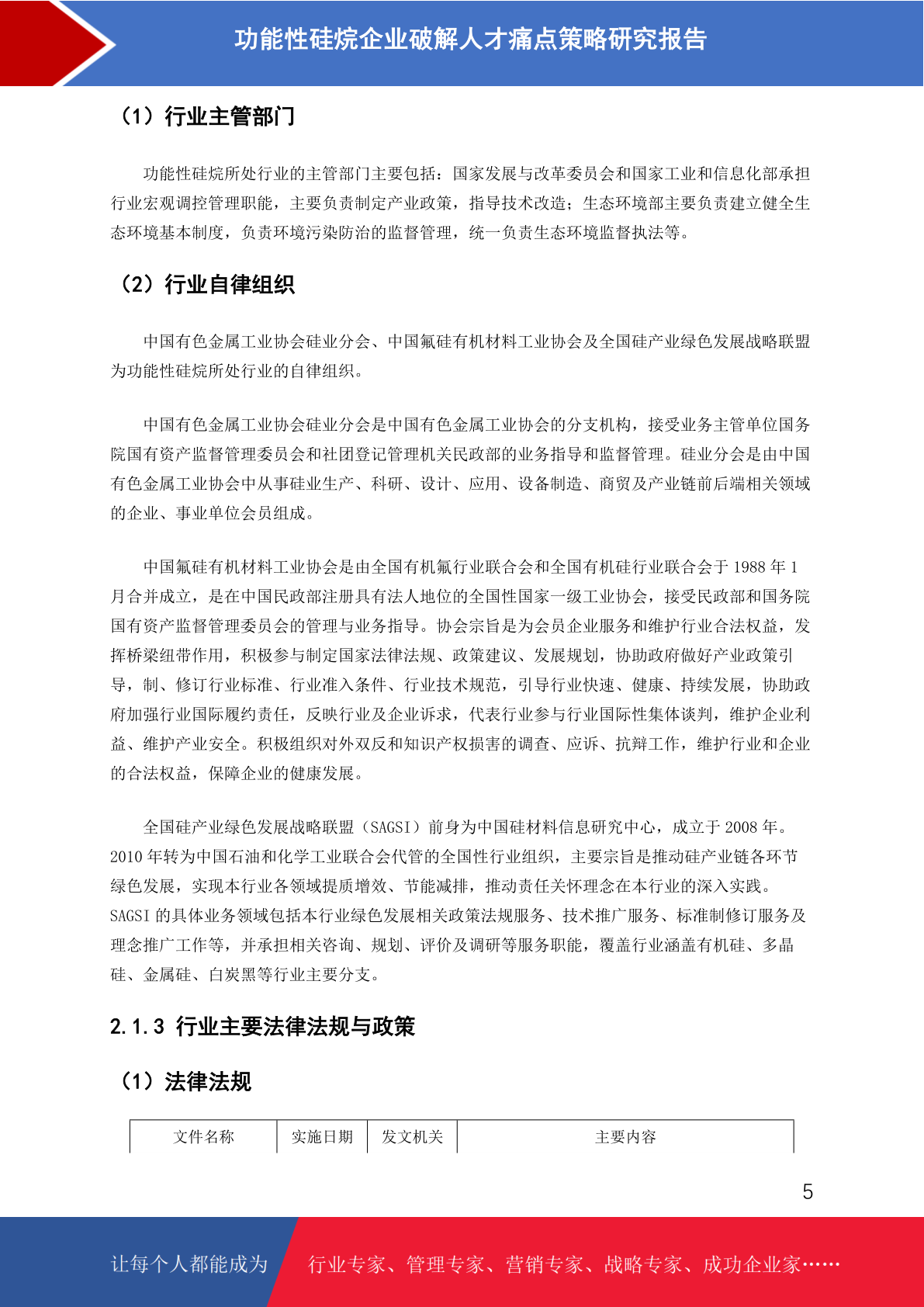 功能性硅烷企业破解人才痛点策略研究报告

（1）行业主管部门

功能性硅烷所处行业的主管部门主要包括：国家发展与改革委员会和国家工业和信息化部承担行业宏观调控管理职能，主要负责制定产业政策，指导技术改造；生态环境部主要负责建立健全生态环境基本制度，负责环境污染防治的监督管理，统一负责生态环境监督执法等。

（2）行业自律组织

中国有色金属工业协会硅业分会、中国氟硅有机材料工业协会及全国硅产业绿色发展战略联盟为功能性硅烷所处行业的自律组织。

中国有色金属工业协会硅业分会是中国有色金属工业协会的分支机构，接受业务主管单位国务院国有资产监督管理委员会和社团登记管理机关民政部的业务指导和监督管理。硅业分会是由中国有色金属工业协会中从事硅业生产、科研、设计、应用、设备制造、商贸及产业链前后端相关领域的企业、事业单位会员组成。

中国氟硅有机材料工业协会是由全国有机氟行业联合会和全国有机硅行业联合会于 1988 年 1 月合并成立，是在中国民政部注册具有法人地位的全国性国家一级工业协会，接受民政部和国务院国有资产监督管理委员会的管理与业务指导。协会宗旨是为会员企业服务和维护行业合法权益，发挥桥梁纽带作用，积极参与制定国家法律法规、政策建议、发展规划，协助政府做好产业政策引导，制、修订行业标准、行业准入条件、行业技术规范，引导行业快速、健康、持续发展，协助政府加强行业国际履约责任，反映行业及企业诉求，代表行业参与行业国际性集体谈判，维护企业利益、维护产业安全。积极组织对外双反和知识产权损害的调查、应诉、抗辩工作，维护行业和企业的合法权益，保障企业的健康发展。

全国硅产业绿色发展战略联盟（SAGSI）前身为中国硅材料信息研究中心，成立于 2008 年。2010 年转为中国石油和化学工业联合会代管的全国性行业组织，主要宗旨是推动硅产业链各环节绿色发展，实现本行业各领域提质增效、节能减排，推动责任关怀理念在本行业的深入实践。SAGSI 的具体业务领域包括本行业绿色发展相关政策法规服务、技术推广服务、标准制修订服务及理念推广工作等，并承担相关咨询、规划、评价及调研等服务职能，覆盖行业涵盖有机硅、多晶硅、金属硅、白炭黑等行业主要分支。

2.1.3 行业主要法律法规与政策

（1）法律法规

| 文件名称 | 实施日期 | 发文机关 | 主要内容 |
|---|---|---|---|

5

让每个人都能成为 行业专家、管理专家、营销专家、战略专家、成功企业家……